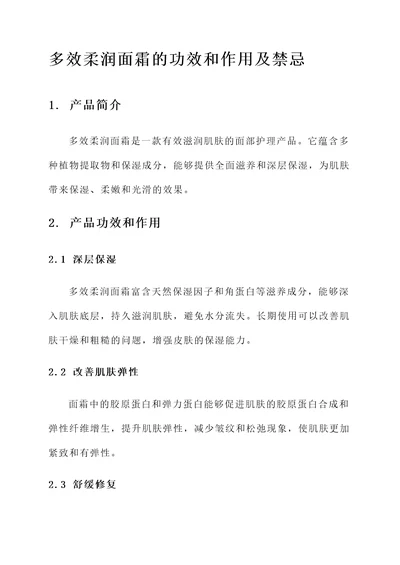 多效柔润面霜的功效和作用及禁忌

1. 产品简介

多效柔润面霜是一款有效滋润肌肤的面部护理产品。它蕴含多种植物提取物和保湿成分，能够提供全面滋养和深层保湿，为肌肤带来保湿、柔嫩和光滑的效果。

2. 产品功效和作用

2.1 深层保湿

多效柔润面霜富含天然保湿因子和角蛋白等滋养成分，能够深入肌肤底层，持久滋润肌肤，避免水分流失。长期使用可以改善肌肤干燥和粗糙的问题，增强皮肤的保湿能力。

2.2 改善肌肤弹性

面霜中的胶原蛋白和弹力蛋白能够促进肌肤的胶原蛋白合成和弹性纤维增生，提升肌肤弹性，减少皱纹和松弛现象，使肌肤更加紧致和有弹性。

2.3 舒缓修复